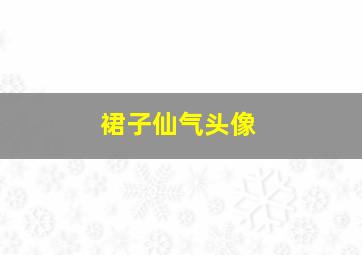 裙子仙气头像